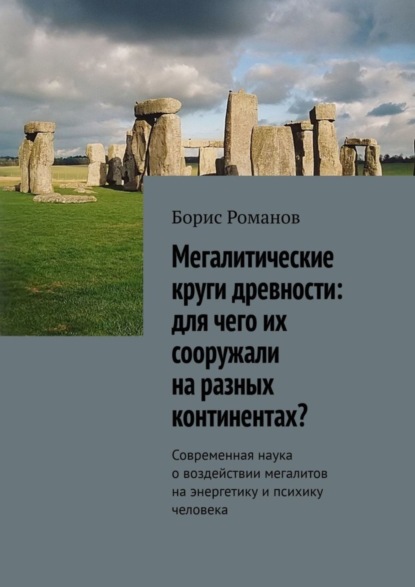 Борис Романов

Мегалитические круги древности: для чего их сооружали на разных континентах?

Современная наука о воздействии мегалитов на энергетику и психику человека